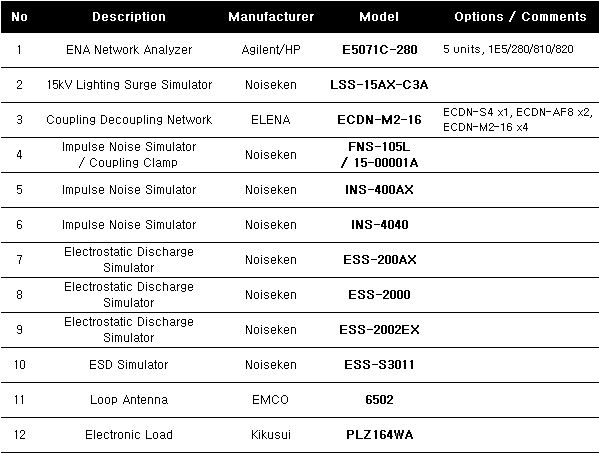 | No | Description | Manufacturer | Model | Options / Comments |
|---|---|---|---|---|
| 1 | ENA Network Analyzer | Agilent/HP | E5071C-280 | 5 units, 1E5/280/810/820 |
| 2 | 15kV Lighting Surge Simulator | Noiseken | LSS-15AX-C3A | |
| 3 | Coupling Decoupling Network | ELENA | ECDN-M2-16 | ECDN-S4 x1, ECDN-AF8 x2, ECDN-M2-16 x4 |
| 4 | Impulse Noise Simulator / Coupling Clamp | Noiseken | FNS-105L / 15-00001A | |
| 5 | Impulse Noise Simulator | Noiseken | INS-400AX | |
| 6 | Impulse Noise Simulator | Noiseken | INS-4040 | |
| 7 | Electrostatic Discharge Simulator | Noiseken | ESS-200AX | |
| 8 | Electrostatic Discharge Simulator | Noiseken | ESS-2000 | |
| 9 | Electrostatic Discharge Simulator | Noiseken | ESS-2002EX | |
| 10 | ESD Simulator | Noiseken | ESS-S3011 | |
| 11 | Loop Antenna | EMCO | 6502 | |
| 12 | Electronic Load | Kikusui | PLZ164WA | |